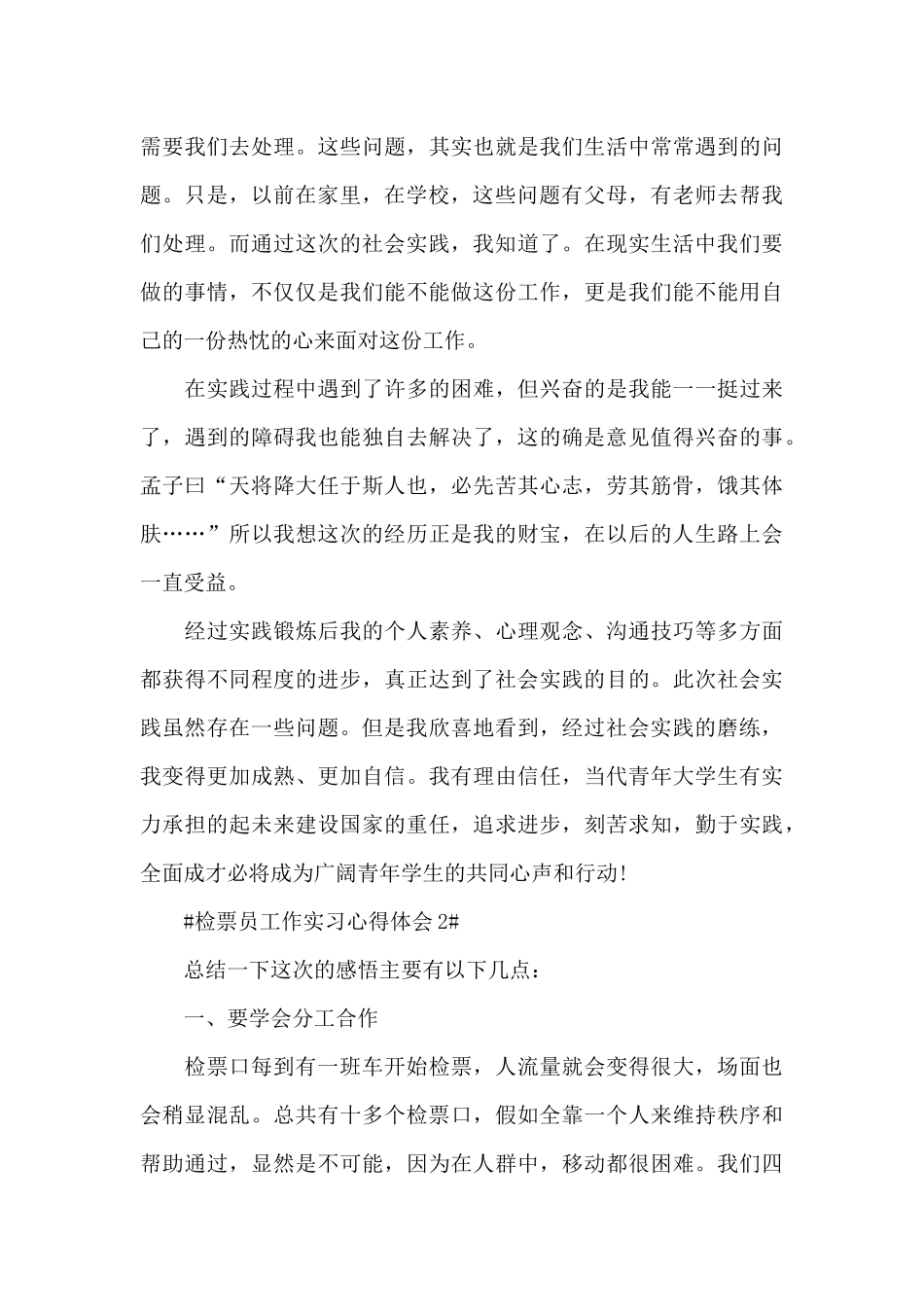 需要我们去处理。这些问题，其实也就是我们生活中常常遇到的问题。只是，以前在家里，在学校，这些问题有父母，有老师去帮我们处理。而通过这次的社会实践，我知道了。在现实生活中我们要做的事情，不仅仅是我们能不能做这份工作，更是我们能不能用自己的一份热忱的心来面对这份工作。

在实践过程中遇到了许多的困难，但兴奋的是我能一一挺过来了，遇到的障碍我也能独自去解决了，这的确是意见值得兴奋的事。孟子曰“天将降大任于斯人也，必先苦其心志，劳其筋骨，饿其体肤……”所以我想这次的经历正是我的财宝，在以后的人生路上会一直受益。

经过实践锻炼后我的个人素养、心理观念、沟通技巧等多方面都获得不同程度的进步，真正达到了社会实践的目的。此次社会实践虽然存在一些问题。但是我欣喜地看到，经过社会实践的磨练，我变得更加成熟、更加自信。我有理由信任，当代青年大学生有实力承担的起未来建设国家的重任，追求进步，刻苦求知，勤于实践，全面成才必将成为广阔青年学生的共同心声和行动!

#检票员工作实习心得体会 2#

总结一下这次的感悟主要有以下几点：

一、要学会分工合作

检票口每到有一班车开始检票，人流量就会变得很大，场面也会稍显混乱。总共有十多个检票口，假如全靠一个人来维持秩序和帮助通过，显然是不可能，因为在人群中，移动都很困难。我们四